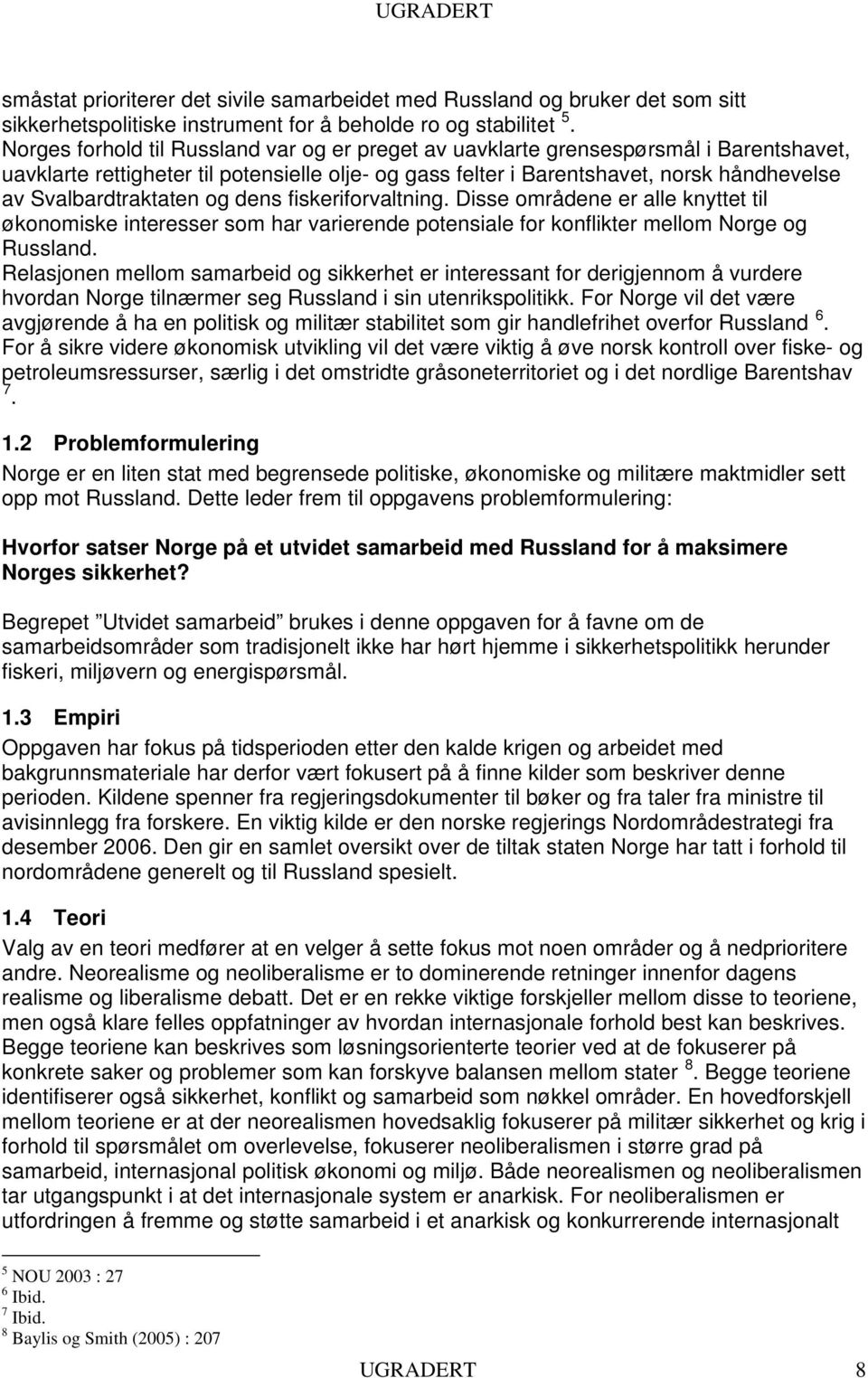 UGRADERT

småstat prioriterer det sivile samarbeidet med Russland og bruker det som sitt sikkerhetspolitiske instrument for å beholde ro og stabilitet $^5$.
Norges forhold til Russland var og er preget av uavklarte grensespørsmål i Barentshavet, uavklarte rettigheter til potensielle olje- og gass felter i Barentshavet, norsk håndhevelse av Svalbardtraktaten og dens fiskeriforvaltning. Disse områdene er alle knyttet til økonomiske interesser som har varierende potensiale for konflikter mellom Norge og Russland.
Relasjonen mellom samarbeid og sikkerhet er interessant for derigjennom å vurdere hvordan Norge tilnærmer seg Russland i sin utenrikspolitikk. For Norge vil det være avgjørende å ha en politisk og militær stabilitet som gir handlefrihet overfor Russland $^6$.
For å sikre videre økonomisk utvikling vil det være viktig å øve norsk kontroll over fiske- og petroleumsressurser, særlig i det omstridte gråsoneterritoriet og i det nordlige Barentshav $^7$.

1.2 Problemformulering
Norge er en liten stat med begrensede politiske, økonomiske og militære maktmidler sett opp mot Russland. Dette leder frem til oppgavens problemformulering:

Hvorfor satser Norge på et utvidet samarbeid med Russland for å maksimere Norges sikkerhet?

Begrepet "Utvidet samarbeid" brukes i denne oppgaven for å favne om de samarbeidsområder som tradisjonelt ikke har hørt hjemme i sikkerhetspolitikk herunder fiskeri, miljøvern og energispørsmål.

1.3 Empiri
Oppgaven har fokus på tidsperioden etter den kalde krigen og arbeidet med bakgrunnsmateriale har derfor vært fokusert på å finne kilder som beskriver denne perioden. Kildene spenner fra regjeringsdokumenter til bøker og fra taler fra ministre til avisinnlegg fra forskere. En viktig kilde er den norske regjerings Nordområdestrategi fra desember 2006. Den gir en samlet oversikt over de tiltak staten Norge har tatt i forhold til nordområdene generelt og til Russland spesielt.

1.4 Teori
Valg av en teori medfører at en velger å sette fokus mot noen områder og å nedprioritere andre. Neorealisme og neoliberalisme er to dominerende retninger innenfor dagens realisme og liberalisme debatt. Det er en rekke viktige forskjeller mellom disse to teoriene, men også klare felles oppfatninger av hvordan internasjonale forhold best kan beskrives. Begge teoriene kan beskrives som løsningsorienterte teorier ved at de fokuserer på konkrete saker og problemer som kan forskyve balansen mellom stater $^8$. Begge teoriene identifiserer også sikkerhet, konflikt og samarbeid som nøkkel områder. En hovedforskjell mellom teoriene er at der neorealismen hovedsaklig fokuserer på militær sikkerhet og krig i forhold til spørsmålet om overlevelse, fokuserer neoliberalismen i større grad på samarbeid, internasjonal politisk økonomi og miljø. Både neorealismen og neoliberalismen tar utgangspunkt i at det internasjonale system er anarkisk. For neoliberalismen er utfordringen å fremme og støtte samarbeid i et anarkisk og konkurrerende internasjonalt

$^5$ NOU 2003 : 27
$^6$ Ibid.
$^7$ Ibid.
$^8$ Baylis og Smith (2005) : 207

UGRADERT 8